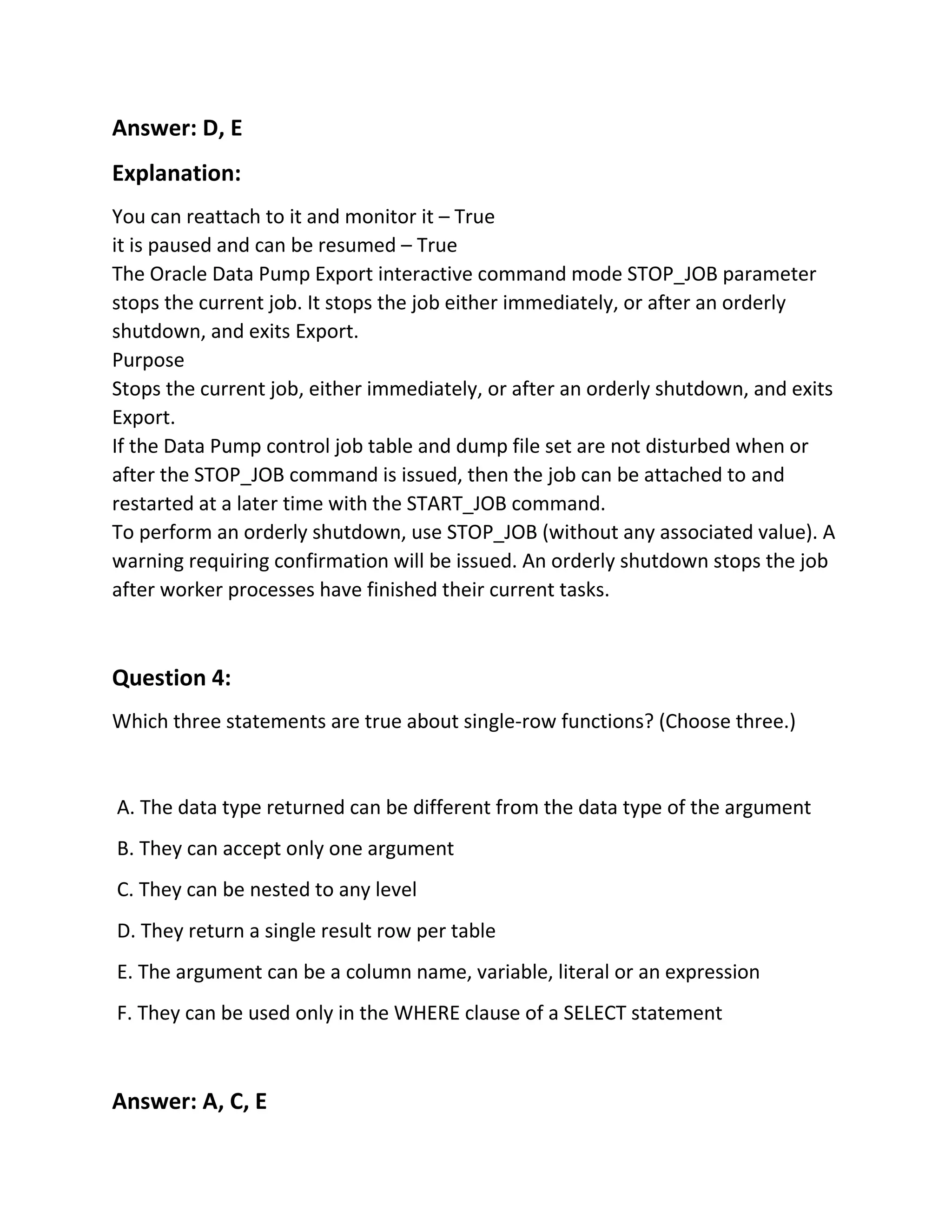 Answer: D, E

Explanation:

You can reattach to it and monitor it – True
it is paused and can be resumed – True
The Oracle Data Pump Export interactive command mode STOP_JOB parameter stops the current job. It stops the job either immediately, or after an orderly shutdown, and exits Export.
Purpose
Stops the current job, either immediately, or after an orderly shutdown, and exits Export.
If the Data Pump control job table and dump file set are not disturbed when or after the STOP_JOB command is issued, then the job can be attached to and restarted at a later time with the START_JOB command.
To perform an orderly shutdown, use STOP_JOB (without any associated value). A warning requiring confirmation will be issued. An orderly shutdown stops the job after worker processes have finished their current tasks.

Question 4:

Which three statements are true about single-row functions? (Choose three.)

A. The data type returned can be different from the data type of the argument

B. They can accept only one argument

C. They can be nested to any level

D. They return a single result row per table

E. The argument can be a column name, variable, literal or an expression

F. They can be used only in the WHERE clause of a SELECT statement

Answer: A, C, E